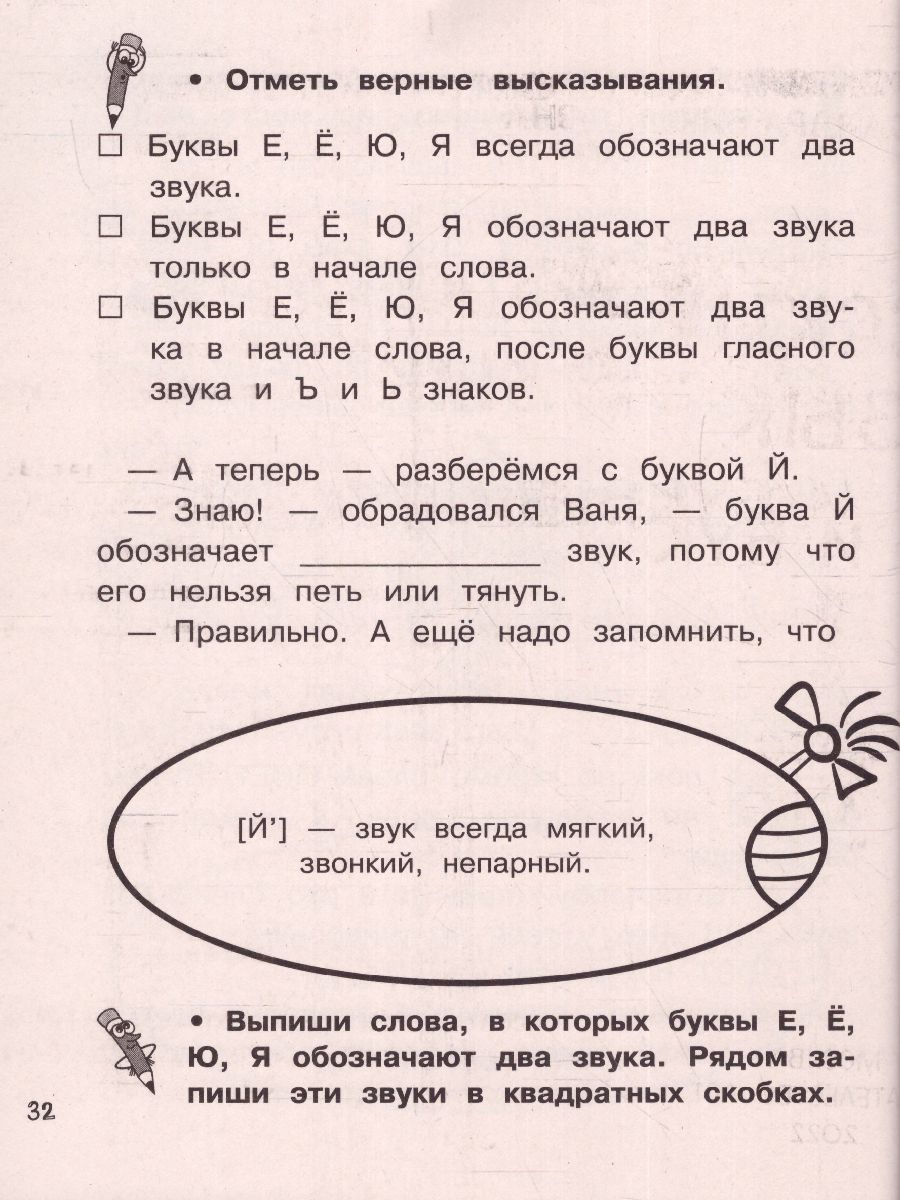 • Отметь верные высказывания.

☐ Буквы Е, Ё, Ю, Я всегда обозначают два звука.

☐ Буквы Е, Ё, Ю, Я обозначают два звука только в начале слова.

☐ Буквы Е, Ё, Ю, Я обозначают два звука в начале слова, после буквы гласного звука и Ъ и Ь знаков.

— А теперь — разберёмся с буквой Й.

— Знаю! — обрадовался Ваня, — буква Й обозначает ______________ звук, потому что его нельзя петь или тянуть.

— Правильно. А ещё надо запомнить, что

[Й'] — звук всегда мягкий, звонкий, непарный.

• Выпиши слова, в которых буквы Е, Ё, Ю, Я обозначают два звука. Рядом запиши эти звуки в квадратных скобках.

32